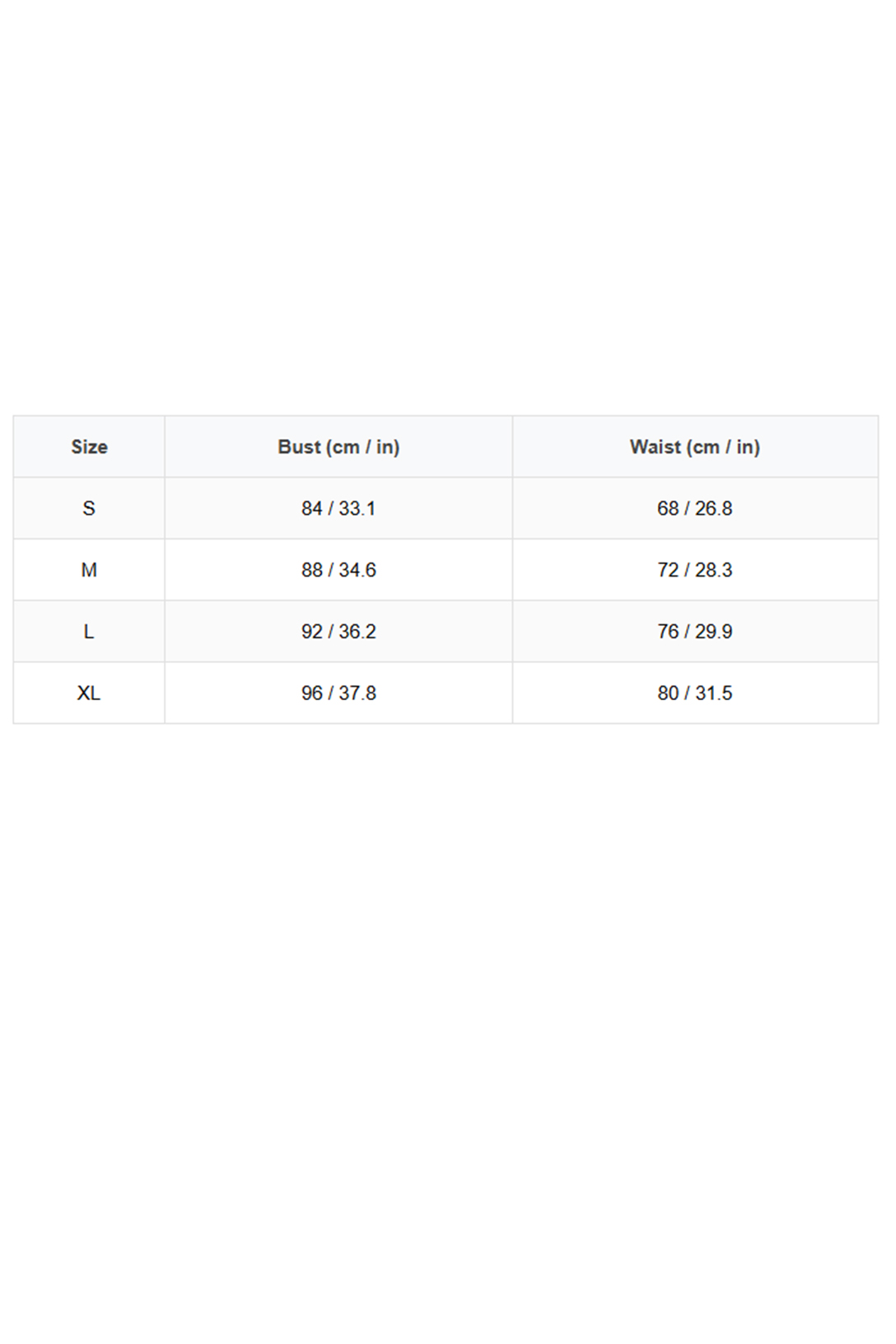 | Size | Bust (cm / in) | Waist (cm / in) |
|---|---|---|
| S | 84 / 33.1 | 68 / 26.8 |
| M | 88 / 34.6 | 72 / 28.3 |
| L | 92 / 36.2 | 76 / 29.9 |
| XL | 96 / 37.8 | 80 / 31.5 |